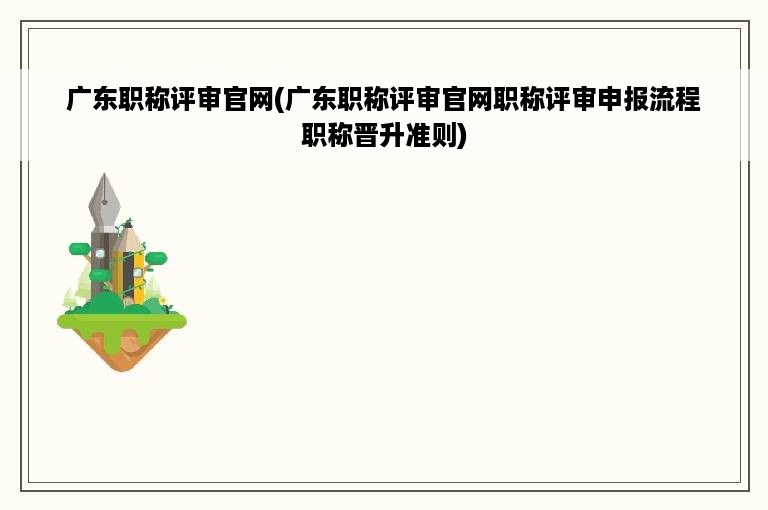 广东职称评审官网(广东职称评审官网职称评审申报流程职称晋升准则)